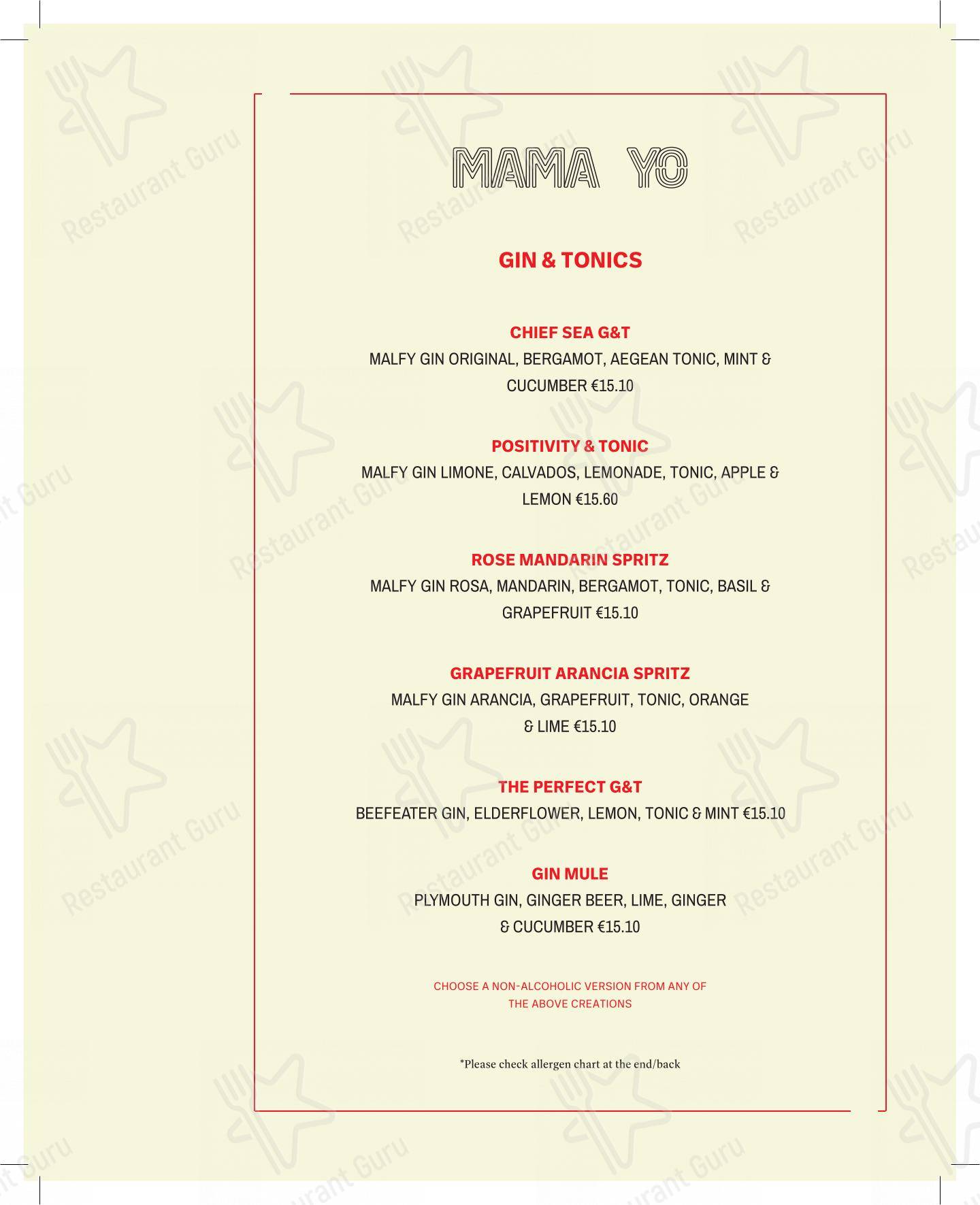 MAMA YO

GIN & TONICS

CHIEF SEA G&T
MALFY GIN ORIGINAL, BERGAMOT, AEGEAN TONIC, MINT & CUCUMBER €15.10

POSITIVITY & TONIC
MALFY GIN LIMONE, CALVADOS, LEMONADE, TONIC, APPLE & LEMON €15.60

ROSE MANDARIN SPRITZ
MALFY GIN ROSA, MANDARIN, BERGAMOT, TONIC, BASIL & GRAPEFRUIT €15.10

GRAPEFRUIT ARANCIA SPRITZ
MALFY GIN ARANCIA, GRAPEFRUIT, TONIC, ORANGE & LIME €15.10

THE PERFECT G&T
BEEFEATER GIN, ELDERFLOWER, LEMON, TONIC & MINT €15.10

GIN MULE
PLYMOUTH GIN, GINGER BEER, LIME, GINGER & CUCUMBER €15.10

CHOOSE A NON-ALCOHOLIC VERSION FROM ANY OF THE ABOVE CREATIONS

*Please check allergen chart at the end/back

Restaurant Guru